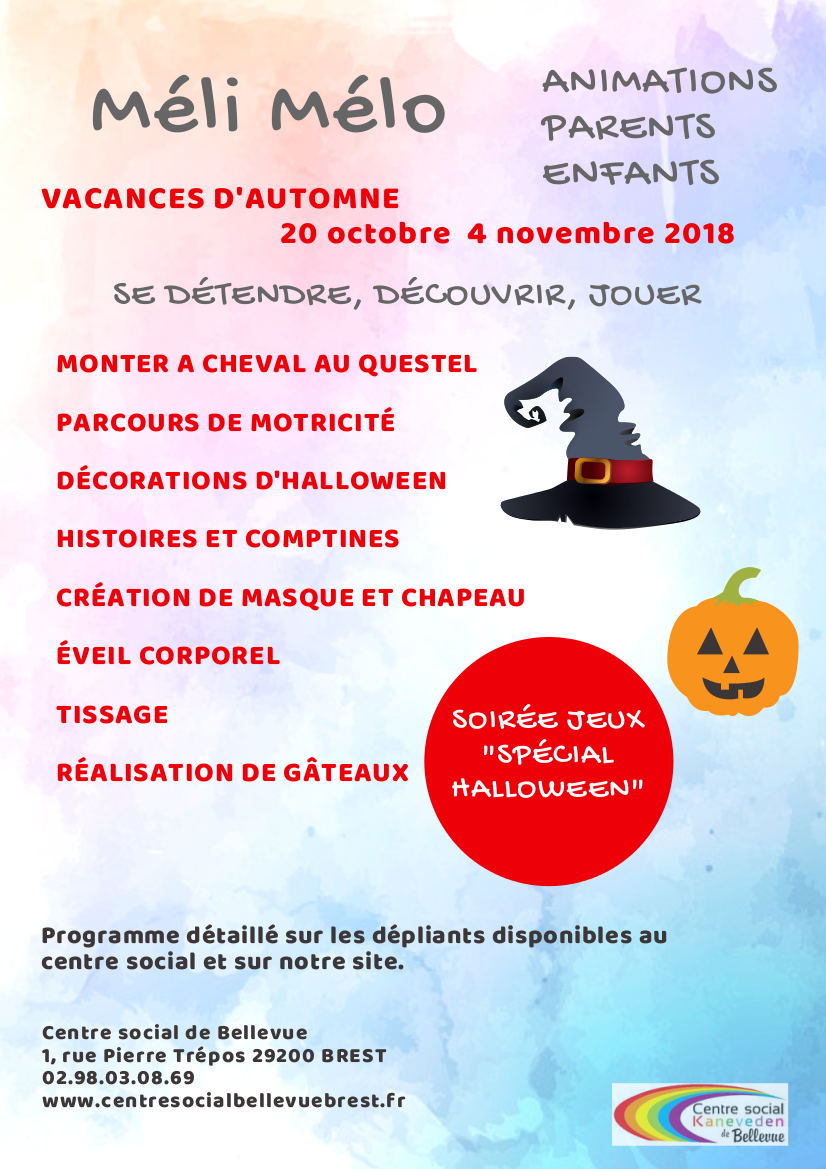 Méli Mélo

ANIMATIONS
PARENTS
ENFANTS

VACANCES D'AUTOMNE
20 octobre 4 novembre 2018

SE DÉTENDRE, DÉCOUVRIR, JOUER

MONTER A CHEVAL AU QUESTEL

PARCOURS DE MOTRICITÉ

DÉCORATIONS D'HALLOWEEN

HISTOIRES ET COMPTINES

CRÉATION DE MASQUE ET CHAPEAU

ÉVEIL CORPOREL

TISSAGE

RÉALISATION DE GÂTEAUX

SOIRÉE JEUX "SPÉCIAL HALLOWEEN"

Programme détaillé sur les dépliants disponibles au centre social et sur notre site.

Centre social de Bellevue
1, rue Pierre Trépos 29200 BREST
02.98.03.08.69
www.centresocialbellevuebrest.fr

Centre social Kaneveden de Bellevue